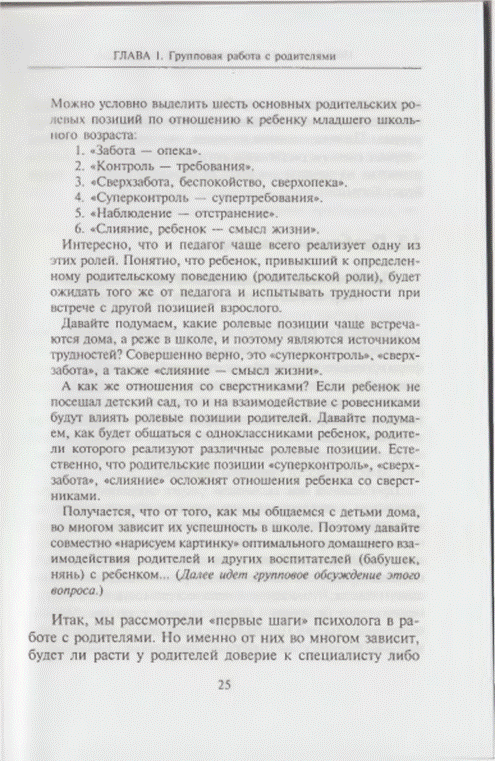 ГЛАВА 1. Групповая работа с родителями

Можно условно выделить шесть основных родительских ролевых позиций по отношению к ребенку младшего школьного возраста:
1. «Забота — опека».
2. «Контроль — требования».
3. «Сверхзабота, беспокойство, сверхопека».
4. «Суперконтроль — супертребования».
5. «Наблюдение — отстранение».
6. «Слияние, ребенок — смысл жизни».

Интересно, что и педагог чаще всего реализует одну из этих ролей. Понятно, что ребенок, привыкший к определенному родительскому поведению (родительской роли), будет ожидать того же от педагога и испытывать трудности при встрече с другой позицией взрослого.

Давайте подумаем, какие ролевые позиции чаще встречаются дома, а реже в школе, и поэтому являются источником трудностей? Совершенно верно, это «суперконтроль», «сверхзабота», а также «слияние — смысл жизни».

А как же отношения со сверстниками? Если ребенок не посещал детский сад, то и на взаимодействие с ровесниками будут влиять ролевые позиции родителей. Давайте подумаем, как будет общаться с одноклассниками ребенок, родители которого реализуют различные ролевые позиции. Естественно, что родительские позиции «суперконтроль», «сверхзабота», «слияние» осложнят отношения ребенка со сверстниками.

Получается, что от того, как мы общаемся с детьми дома, во многом зависит их успешность в школе. Поэтому давайте совместно «нарисуем картинку» оптимального домашнего взаимодействия родителей и других воспитателей (бабушек, нянь) с ребенком... (Далее идет групповое обсуждение этого вопроса.)

Итак, мы рассмотрели «первые шаги» психолога в работе с родителями. Но именно от них во многом зависит, будет ли расти у родителей доверие к специалисту либо

25